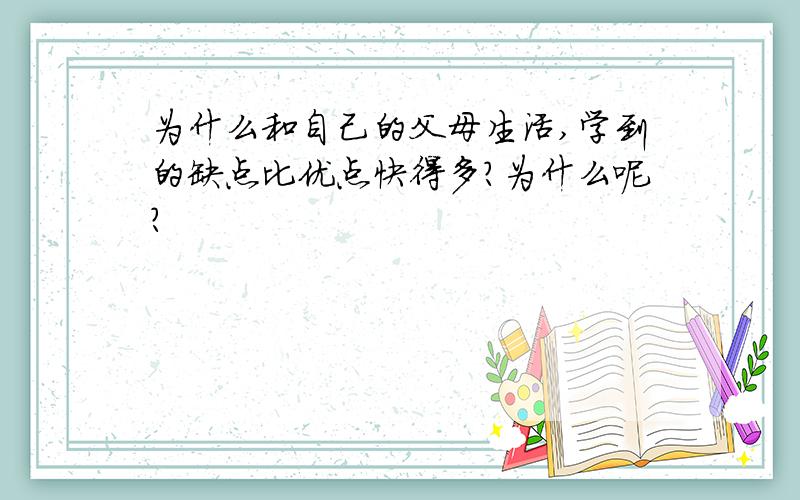 为什么和自己的父母生活,学到的缺点比优点快得多?为什么呢?